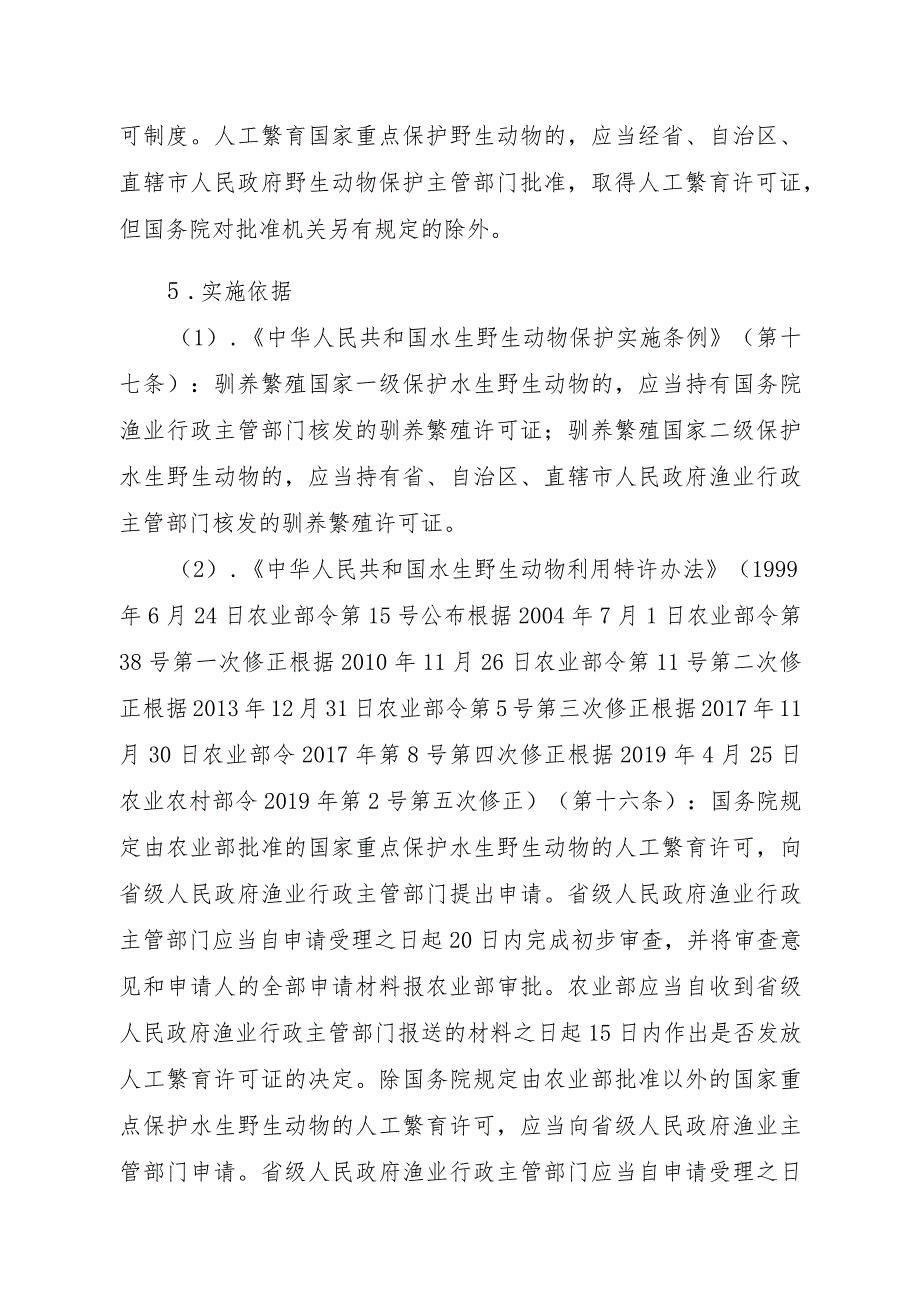 可制度。人工繁育国家重点保护野生动物的，应当经省、自治区、直辖市人民政府野生动物保护主管部门批准，取得人工繁育许可证，但国务院对批准机关另有规定的除外。

5．实施依据

（1）．《中华人民共和国水生野生动物保护实施条例》（第十七条）：驯养繁殖国家一级保护水生野生动物的，应当持有国务院渔业行政主管部门核发的驯养繁殖许可证；驯养繁殖国家二级保护水生野生动物的，应当持有省、自治区、直辖市人民政府渔业行政主管部门核发的驯养繁殖许可证。

（2）．《中华人民共和国水生野生动物利用特许办法》（1999年6月24日农业部令第15号公布根据2004年7月1日农业部令第38号第一次修正根据2010年11月26日农业部令第11号第二次修正根据2013年12月31日农业部令第5号第三次修正根据2017年11月30日农业部令2017年第8号第四次修正根据2019年4月25日农业农村部令2019年第2号第五次修正）（第十六条）：国务院规定由农业部批准的国家重点保护水生野生动物的人工繁育许可，向省级人民政府渔业行政主管部门提出申请。省级人民政府渔业行政主管部门应当自申请受理之日起20日内完成初步审查，并将审查意见和申请人的全部申请材料报农业部审批。农业部应当自收到省级人民政府渔业行政主管部门报送的材料之日起15日内作出是否发放人工繁育许可证的决定。除国务院规定由农业部批准以外的国家重点保护水生野生动物的人工繁育许可，应当向省级人民政府渔业主管部门申请。省级人民政府渔业行政主管部门应当自申请受理之日